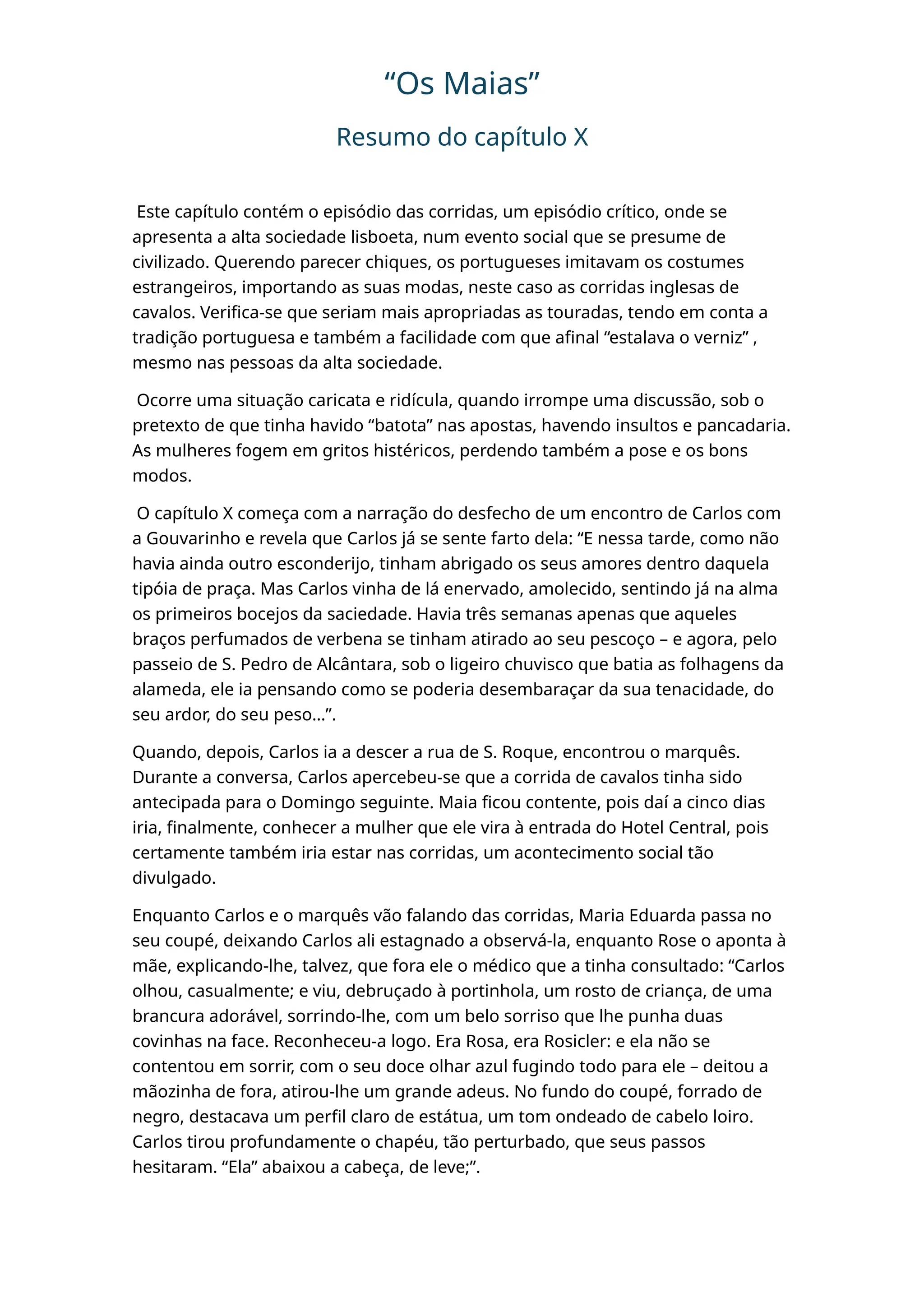 “Os Maias”

Resumo do capítulo X

Este capítulo contém o episódio das corridas, um episódio crítico, onde se apresenta a alta sociedade lisboeta, num evento social que se presume de civilizado. Querendo parecer chiques, os portugueses imitavam os costumes estrangeiros, importando as suas modas, neste caso as corridas inglesas de cavalos. Verifica-se que seriam mais apropriadas as touradas, tendo em conta a tradição portuguesa e também a facilidade com que afinal “estalava o verniz” , mesmo nas pessoas da alta sociedade.

Ocorre uma situação caricata e ridícula, quando irrompe uma discussão, sob o pretexto de que tinha havido “batota” nas apostas, havendo insultos e pancadaria. As mulheres fogem em gritos histéricos, perdendo também a pose e os bons modos.

O capítulo X começa com a narração do desfecho de um encontro de Carlos com a Gouvarinho e revela que Carlos já se sente farto dela: “E nessa tarde, como não havia ainda outro esconderijo, tinham abrigado os seus amores dentro daquela tipóia de praça. Mas Carlos vinha de lá enervado, amolecido, sentindo já na alma os primeiros bocejos da saciedade. Havia três semanas apenas que aqueles braços perfumados de verbena se tinham atirado ao seu pescoço – e agora, pelo passeio de S. Pedro de Alcântara, sob o ligeiro chuvisco que batia as folhagens da alameda, ele ia pensando como se poderia desembaraçar da sua tenacidade, do seu ardor, do seu peso…”.

Quando, depois, Carlos ia a descer a rua de S. Roque, encontrou o marquês. Durante a conversa, Carlos apercebeu-se que a corrida de cavalos tinha sido antecipada para o Domingo seguinte. Maia ficou contente, pois daí a cinco dias iria, finalmente, conhecer a mulher que ele vira à entrada do Hotel Central, pois certamente também iria estar nas corridas, um acontecimento social tão divulgado.

Enquanto Carlos e o marquês vão falando das corridas, Maria Eduarda passa no seu coupé, deixando Carlos ali estagnado a observá-la, enquanto Rose o aponta à mãe, explicando-lhe, talvez, que fora ele o médico que a tinha consultado: “Carlos olhou, casualmente; e viu, debruçado à portinhola, um rosto de criança, de uma brancura adorável, sorrindo-lhe, com um belo sorriso que lhe punha duas covinhas na face. Reconheceu-a logo. Era Rosa, era Rosicler: e ela não se contentou em sorrir, com o seu doce olhar azul fugindo todo para ele – deitou a mãozinha de fora, atirou-lhe um grande adeus. No fundo do coupé, forrado de negro, destacava um perfil claro de estátua, um tom ondeado de cabelo loiro. Carlos tirou profundamente o chapéu, tão perturbado, que seus passos hesitaram. “Ela” abaixou a cabeça, de leve;”.